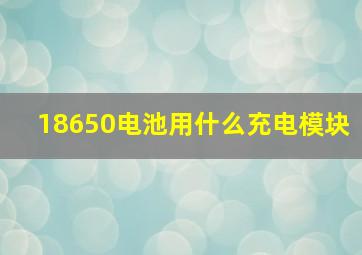 18650电池用什么充电模块